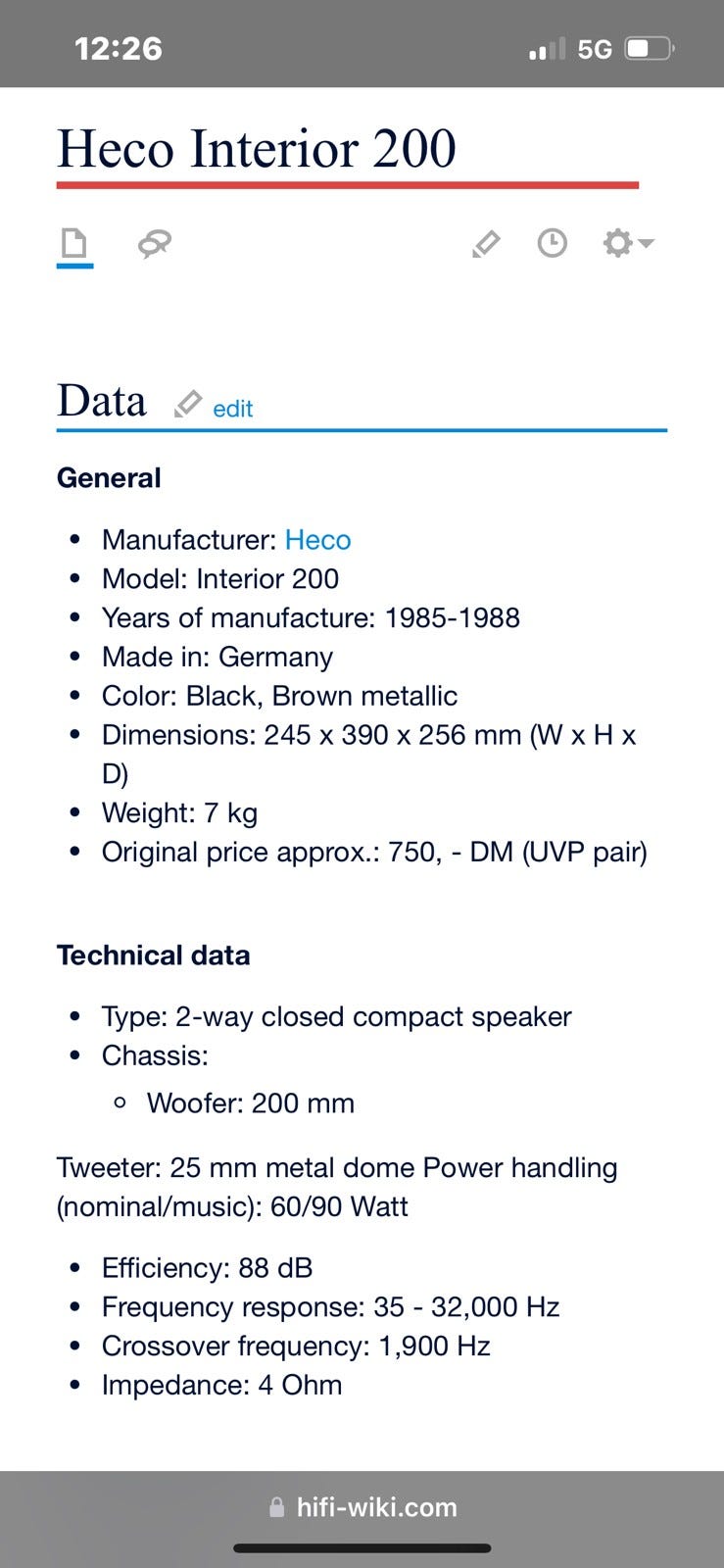 12:26 5G

Heco Interior 200

Data edit

General

- Manufacturer: Heco
- Model: Interior 200
- Years of manufacture: 1985-1988
- Made in: Germany
- Color: Black, Brown metallic
- Dimensions: 245 x 390 x 256 mm (W x H x D)
- Weight: 7 kg
- Original price approx.: 750, - DM (UVP pair)

Technical data

- Type: 2-way closed compact speaker
- Chassis:
  - Woofer: 200 mm

Tweeter: 25 mm metal dome Power handling (nominal/music): 60/90 Watt

- Efficiency: 88 dB
- Frequency response: 35 - 32,000 Hz
- Crossover frequency: 1,900 Hz
- Impedance: 4 Ohm

hifi-wiki.com